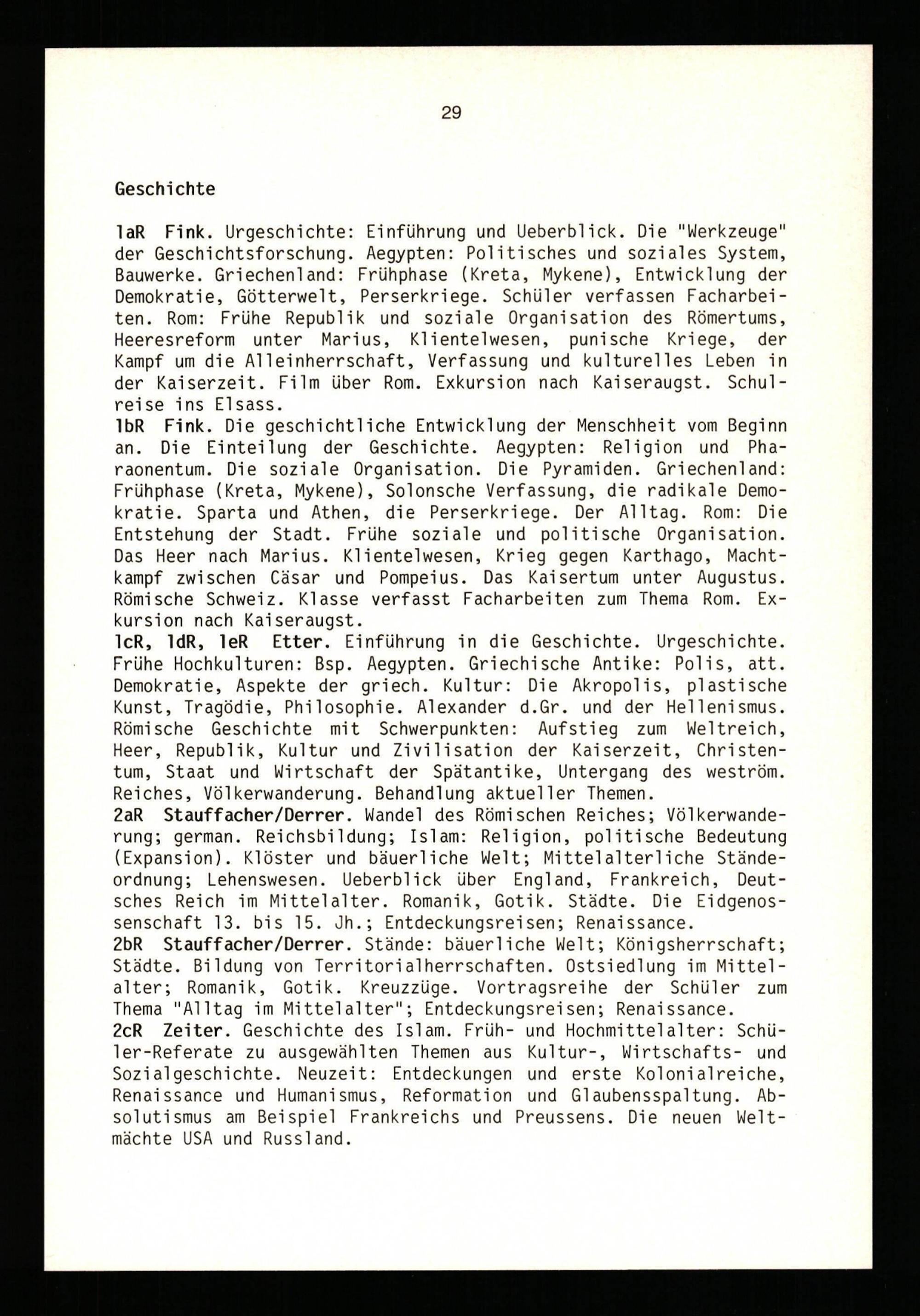 29

Geschichte

1aR Fink. Urgeschichte: Einführung und Ueberblick. Die "Werkzeuge" der Geschichtsforschung. Aegypten: Politisches und soziales System, Bauwerke. Griechenland: Frühphase (Kreta, Mykene), Entwicklung der Demokratie, Götterwelt, Perserkriege. Schüler verfassen Facharbeiten. Rom: Frühe Republik und soziale Organisation des Römertums, Heeresreform unter Marius, Klientelwesen, punische Kriege, der Kampf um die Alleinherrschaft, Verfassung und kulturelles Leben in der Kaiserzeit. Film über Rom. Exkursion nach Kaiseraugst. Schulreise ins Elsass.
1bR Fink. Die geschichtliche Entwicklung der Menschheit vom Beginn an. Die Einteilung der Geschichte. Aegypten: Religion und Pharaonentum. Die soziale Organisation. Die Pyramiden. Griechenland: Frühphase (Kreta, Mykene), Solonsche Verfassung, die radikale Demokratie. Sparta und Athen, die Perserkriege. Der Alltag. Rom: Die Entstehung der Stadt. Frühe soziale und politische Organisation. Das Heer nach Marius. Klientelwesen, Krieg gegen Karthago, Machtkampf zwischen Cäsar und Pompeius. Das Kaisertum unter Augustus. Römische Schweiz. Klasse verfasst Facharbeiten zum Thema Rom. Exkursion nach Kaiseraugst.
1cR, 1dR, 1eR Etter. Einführung in die Geschichte. Urgeschichte. Frühe Hochkulturen: Bsp. Aegypten. Griechische Antike: Polis, att. Demokratie, Aspekte der griech. Kultur: Die Akropolis, plastische Kunst, Tragödie, Philosophie. Alexander d.Gr. und der Hellenismus. Römische Geschichte mit Schwerpunkten: Aufstieg zum Weltreich, Heer, Republik, Kultur und Zivilisation der Kaiserzeit, Christentum, Staat und Wirtschaft der Spätantike, Untergang des weström. Reiches, Völkerwanderung. Behandlung aktueller Themen.
2aR Stauffacher/Derrer. Wandel des Römischen Reiches; Völkerwanderung; german. Reichsbildung; Islam: Religion, politische Bedeutung (Expansion). Klöster und bäuerliche Welt; Mittelalterliche Ständeordnung; Lehenswesen. Ueberblick über England, Frankreich, Deutsches Reich im Mittelalter. Romanik, Gotik. Städte. Die Eidgenossenschaft 13. bis 15. Jh.; Entdeckungsreisen; Renaissance.
2bR Stauffacher/Derrer. Stände: bäuerliche Welt; Königsherrschaft; Städte. Bildung von Territorialherrschaften. Ostsiedlung im Mittelalter; Romanik, Gotik. Kreuzzüge. Vortragsreihe der Schüler zum Thema "Alltag im Mittelalter"; Entdeckungsreisen; Renaissance.
2cR Zeiter. Geschichte des Islam. Früh- und Hochmittelalter: Schüler-Referate zu ausgewählten Themen aus Kultur-, Wirtschafts- und Sozialgeschichte. Neuzeit: Entdeckungen und erste Kolonialreiche, Renaissance und Humanismus, Reformation und Glaubensspaltung. Absolutismus am Beispiel Frankreichs und Preussens. Die neuen Weltmächte USA und Russland.